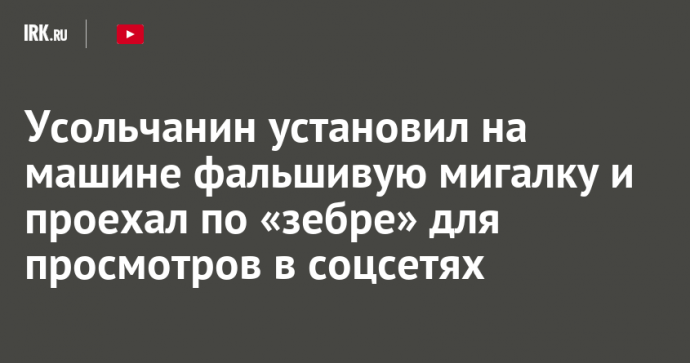 IRK.RU

Усольчанин установил на машине фальшивую мигалку и проехал по «зебре» для просмотров в соцсетях